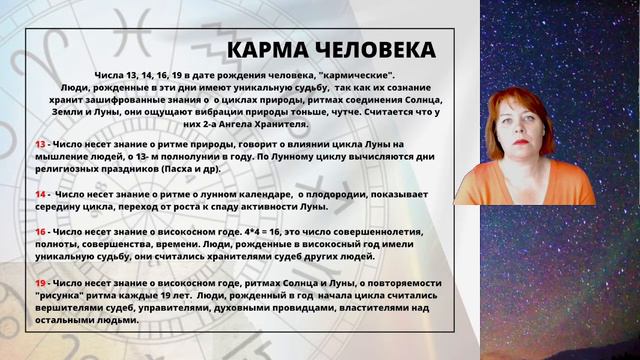 КАРМА ЧЕЛОВЕКА

Числа 13, 14, 16, 19 в дате рождения человека, "кармические". Люди, рожденные в эти дни имеют уникальную судьбу, так как их сознание хранит зашифрованные знания о о циклах природы, ритмах соединения Солнца, Земли и Луны, они ощущают вибрации природы тоньше, чутче. Считается что у них 2-а Ангела Хранителя.

13 - Число несет знание о ритме природы, говорит о влиянии цикла Луны на мышление людей, о 13- м полнолунии в году. По Лунному циклу вычисляются дни религиозных праздников (Пасха и др).

14 - Число несет знание о ритме о лунном календаре, о плодородии, показывает середину цикла, переход от роста к спаду активности Луны.

16 - Число несет знание о високосном годе. 4*4 = 16, это число совершеннолетия, полноты, совершенства, времени. Люди, рожденные в високосный год имели уникальную судьбу, они считались хранителями судеб других людей.

19 - Число несет знание о високосном годе, ритмах Солнца и Луны, о повторяемости "рисунка" ритма каждые 19 лет. Люди, рожденный в год начала цикла считались вершителями судеб, управителями, духовными провидцами, властителями над остальными людьми.